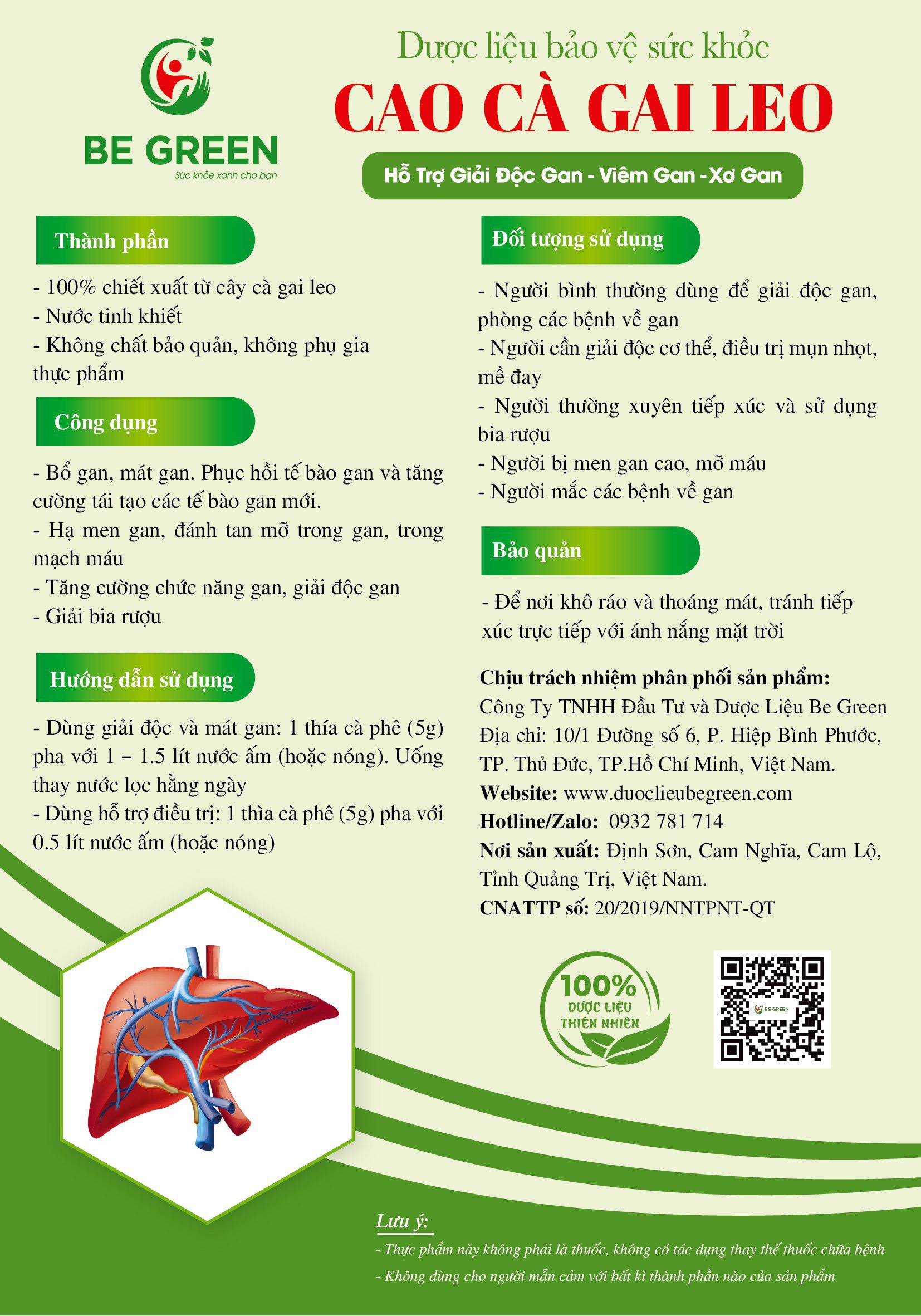 BE GREEN
Sức khỏe xanh cho bạn

Dược liệu bảo vệ sức khỏe
CAO CÀ GAI LEO
Hỗ Trợ Giải Độc Gan - Viêm Gan -Xơ Gan

Thành phần
- 100% chiết xuất từ cây cà gai leo
- Nước tinh khiết
- Không chất bảo quản, không phụ gia thực phẩm

Công dụng
- Bổ gan, mát gan. Phục hồi tế bào gan và tăng cường tái tạo các tế bào gan mới.
- Hạ men gan, đánh tan mỡ trong gan, trong mạch máu
- Tăng cường chức năng gan, giải độc gan
- Giải bia rượu

Hướng dẫn sử dụng
- Dùng giải độc và mát gan: 1 thía cà phê (5g) pha với 1 – 1.5 lít nước ấm (hoặc nóng). Uống thay nước lọc hằng ngày
- Dùng hỗ trợ điều trị: 1 thìa cà phê (5g) pha với 0.5 lít nước ấm (hoặc nóng)

Đối tượng sử dụng
- Người bình thường dùng để giải độc gan, phòng các bệnh về gan
- Người cần giải độc cơ thể, điều trị mụn nhọt, mề đay
- Người thường xuyên tiếp xúc và sử dụng bia rượu
- Người bị men gan cao, mỡ máu
- Người mắc các bệnh về gan

Bảo quản
- Để nơi khô ráo và thoáng mát, tránh tiếp xúc trực tiếp với ánh nắng mặt trời

Chịu trách nhiệm phân phối sản phẩm:
Công Ty TNHH Đầu Tư và Dược Liệu Be Green
Địa chỉ: 10/1 Đường số 6, P. Hiệp Bình Phước, TP. Thủ Đức, TP.Hồ Chí Minh, Việt Nam.
Website: www.duoclieubegreen.com
Hotline/Zalo: 0932 781 714
Nơi sản xuất: Định Sơn, Cam Nghĩa, Cam Lộ, Tỉnh Quảng Trị, Việt Nam.
CNATTP số: 20/2019/NNTPNT-QT

100%
DƯỢC LIỆU
THIÊN NHIÊN

BE GREEN

Lưu ý:
- Thực phẩm này không phải là thuốc, không có tác dụng thay thế thuốc chữa bệnh
- Không dùng cho người mẫn cảm với bất kì thành phần nào của sản phẩm